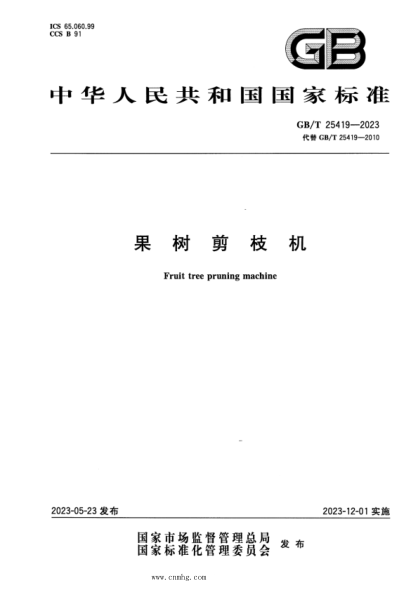 ICS 65.060.99
CCS B 91

GB

中华人民共和国国家标准

GB/T 25419—2023
代替 GB/T 25419—2010

果树剪枝机

Fruit tree pruning machine

2023-05-23 发布

2023-12-01 实施

国家市场监督管理总局
国家标准化管理委员会
发布

www.cnmhg.com